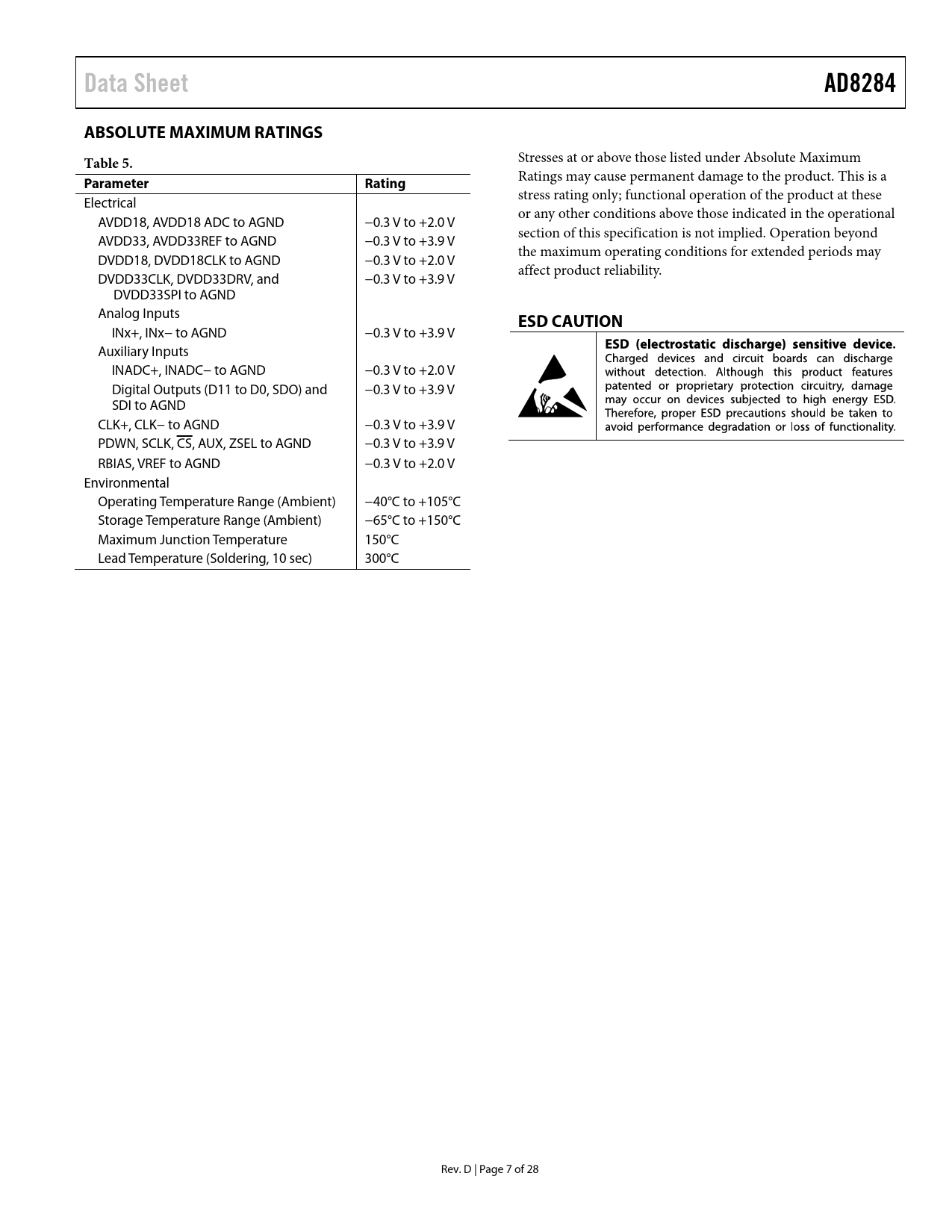 Data Sheet

AD8284

ABSOLUTE MAXIMUM RATINGS

Table 5.

| Parameter | Rating |
|---|---|
| Electrical | |
| AVDD18, AVDD18 ADC to AGND | −0.3 V to +2.0 V |
| AVDD33, AVDD33REF to AGND | −0.3 V to +3.9 V |
| DVDD18, DVDD18CLK to AGND | −0.3 V to +2.0 V |
| DVDD33CLK, DVDD33DRV, and DVDD33SPI to AGND | −0.3 V to +3.9 V |
| Analog Inputs | |
| INx+, INx− to AGND | −0.3 V to +3.9 V |
| Auxiliary Inputs | |
| INADC+, INADC− to AGND | −0.3 V to +2.0 V |
| Digital Outputs (D11 to D0, SDO) and SDI to AGND | −0.3 V to +3.9 V |
| CLK+, CLK− to AGND | −0.3 V to +3.9 V |
| PDWN, SCLK, $\overline{CS}$, AUX, ZSEL to AGND | −0.3 V to +3.9 V |
| RBIAS, VREF to AGND | −0.3 V to +2.0 V |
| Environmental | |
| Operating Temperature Range (Ambient) | −40°C to +105°C |
| Storage Temperature Range (Ambient) | −65°C to +150°C |
| Maximum Junction Temperature | 150°C |
| Lead Temperature (Soldering, 10 sec) | 300°C |

Stresses at or above those listed under Absolute Maximum Ratings may cause permanent damage to the product. This is a stress rating only; functional operation of the product at these or any other conditions above those indicated in the operational section of this specification is not implied. Operation beyond the maximum operating conditions for extended periods may affect product reliability.

ESD CAUTION

ESD (electrostatic discharge) sensitive device. Charged devices and circuit boards can discharge without detection. Although this product features patented or proprietary protection circuitry, damage may occur on devices subjected to high energy ESD. Therefore, proper ESD precautions should be taken to avoid performance degradation or loss of functionality.

Rev. D | Page 7 of 28